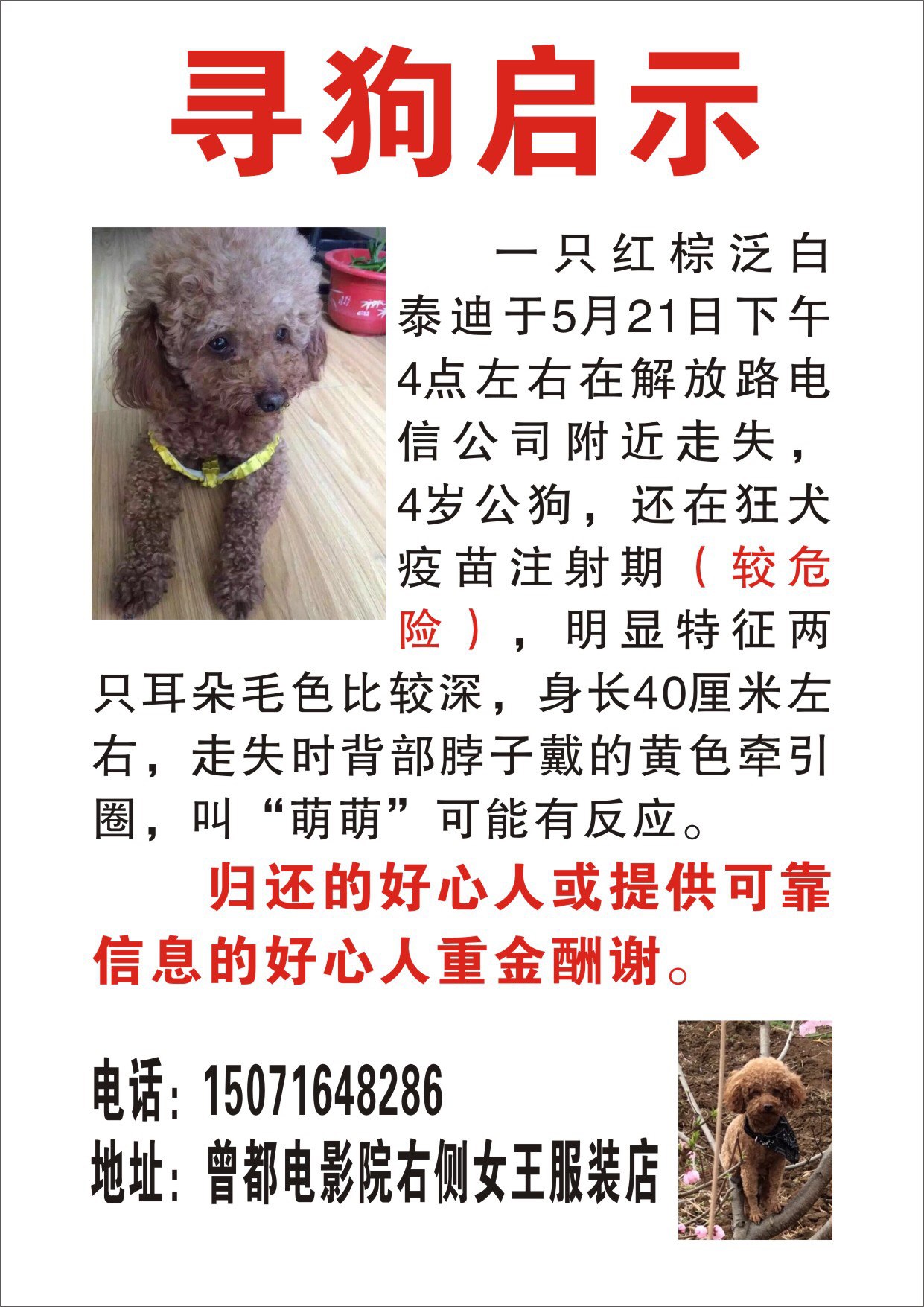 寻狗启示

一只红棕泛白泰迪于5月21日下午4点左右在解放路电信公司附近走失，4岁公狗，还在狂犬疫苗注射期（较危险），明显特征两只耳朵毛色比较深，身长40厘米左右，走失时背部脖子戴的黄色牵引圈，叫“萌萌”可能有反应。

归还的好心人或提供可靠信息的好心人重金酬谢。

电话：15071648286
地址：曾都电影院右侧女王服装店